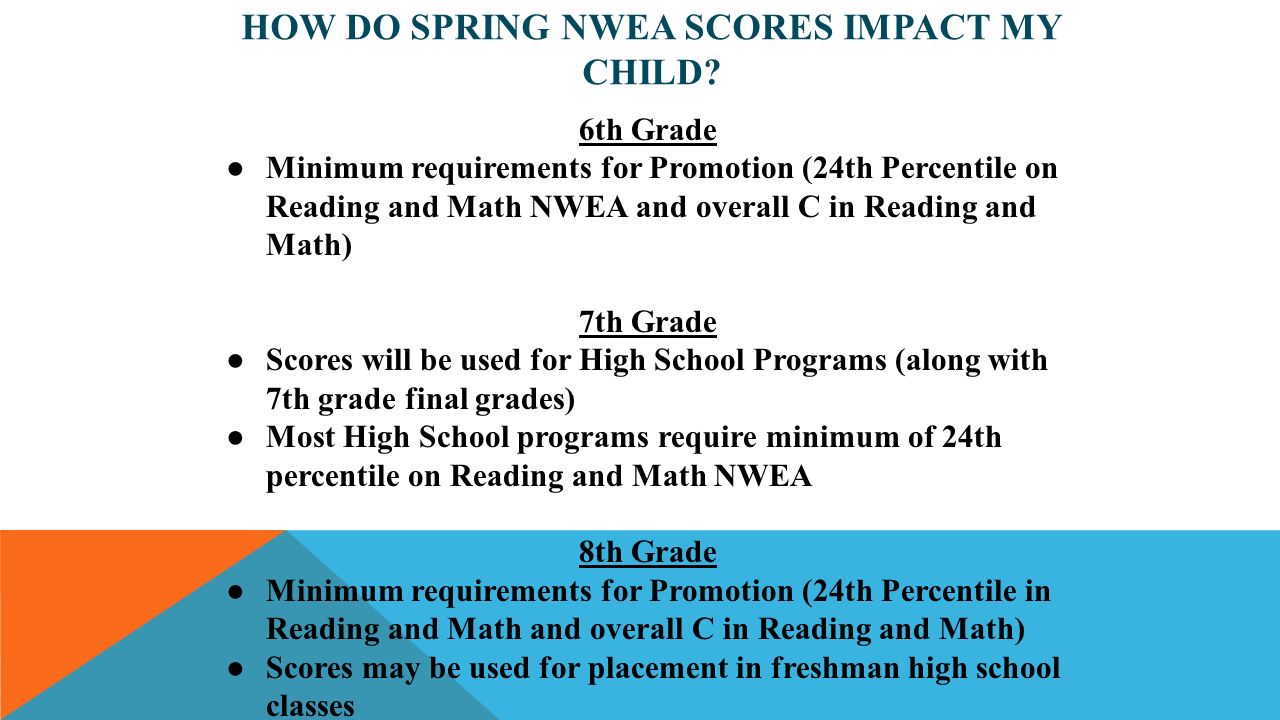 HOW DO SPRING NWEA SCORES IMPACT MY CHILD?

6th Grade

● Minimum requirements for Promotion (24th Percentile on Reading and Math NWEA and overall C in Reading and Math)

7th Grade

● Scores will be used for High School Programs (along with 7th grade final grades)
● Most High School programs require minimum of 24th percentile on Reading and Math NWEA

8th Grade

● Minimum requirements for Promotion (24th Percentile in Reading and Math and overall C in Reading and Math)
● Scores may be used for placement in freshman high school classes